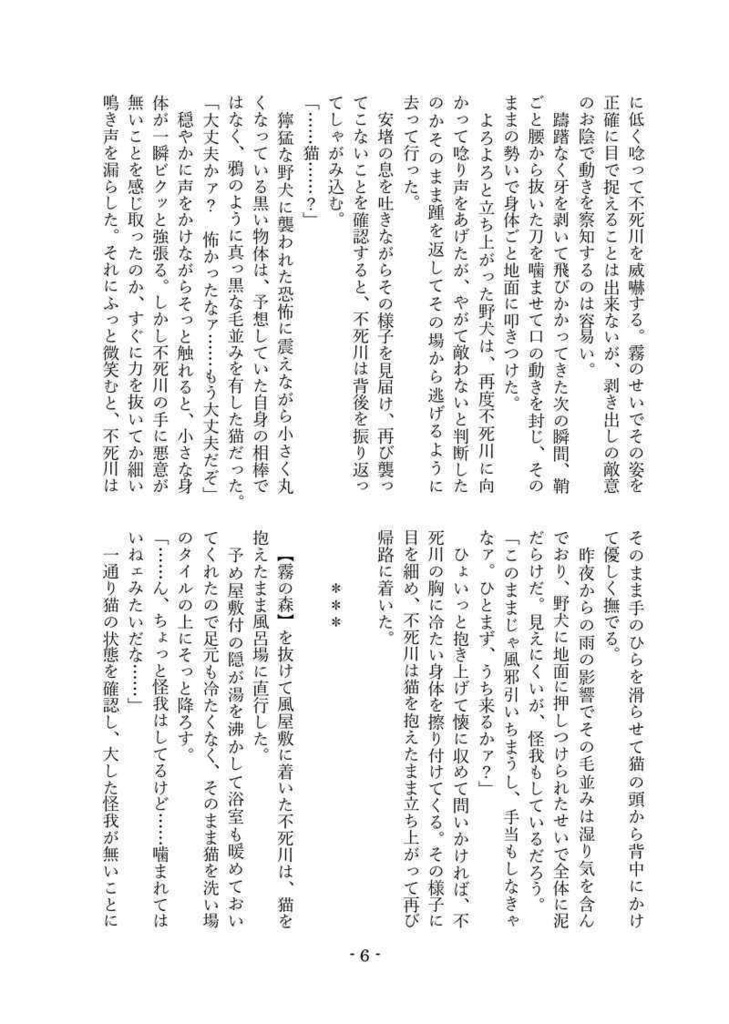 に低く唸って不死川を威嚇する。霧のせいでその姿を正確に目で捉えることは出来ないが、剥き出しの敵意のお陰で動きを察知するのは容易い。

躊躇なく牙を剥いて飛びかかってきた次の瞬間、鞘ごと腰から抜いた刀を噛ませて口の動きを封じ、そのままの勢いで身体ごと地面に叩きつけた。

よろよろと立ち上がった野犬は、再度不死川に向かって唸り声をあげたが、やがて敵わないと判断したのかそのまま踵を返してその場から逃げるように去って行った。

安堵の息を吐きながらその様子を見届け、再び襲ってこないことを確認すると、不死川は背後を振り返ってしゃがみ込む。

「……猫……？」

獰猛な野犬に襲われた恐怖に震えながら小さく丸くなっている黒い物体は、予想していた自身の相棒ではなく、鴉のように真っ黒な毛並みを有した猫だった。

「大丈夫かァ？　怖かったなァ……もう大丈夫だぞ」

穏やかに声をかけながらそっと触れると、小さな身体が一瞬ビクッと強張る。しかし不死川の手に悪意が無いことを感じ取ったのか、すぐに力を抜いてか細い鳴き声を漏らした。それにふっと微笑むと、不死川はそのまま手のひらを滑らせて猫の頭から背中にかけて優しく撫でる。

昨夜からの雨の影響でその毛並みは湿り気を含んでおり、野犬に地面に押しつけられたせいで全体に泥だらけだ。見えにくいが、怪我もしているだろう。

「このままじゃ風邪引いちまうし、手当もしなきゃなァ。ひとまず、うち来るかァ？」

ひょいっと抱き上げて懐に収めて問いかければ、不死川の胸に冷たい身体を擦り付けてくる。その様子に目を細め、不死川は猫を抱えたまま立ち上がって再び帰路に着いた。

＊＊＊

【霧の森】を抜けて風屋敷に着いた不死川は、猫を抱えたまま風呂場に直行した。

予め屋敷付の隠が湯を沸かして浴室も暖めておいてくれたので足元も冷たくなく、そのまま猫を洗い場のタイルの上にそっと降ろす。

「……ん、ちょっと怪我はしてるけど……噛まれてはいねェみたいだな……」

一通り猫の状態を確認し、大した怪我が無いことに

- 6 -